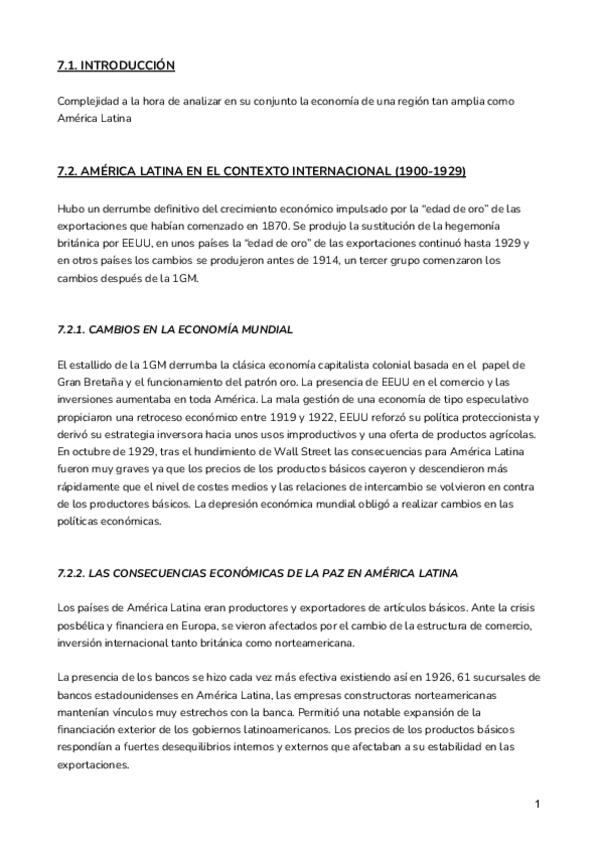 7.1. INTRODUCCIÓN

Complejidad a la hora de analizar en su conjunto la economía de una región tan amplia como América Latina

7.2. AMÉRICA LATINA EN EL CONTEXTO INTERNACIONAL (1900-1929)

Hubo un derrumbe definitivo del crecimiento económico impulsado por la "edad de oro" de las exportaciones que habían comenzado en 1870. Se produjo la sustitución de la hegemonía británica por EEUU, en unos países la "edad de oro" de las exportaciones continuó hasta 1929 y en otros países los cambios se produjeron antes de 1914, un tercer grupo comenzaron los cambios después de la 1GM.

7.2.1. CAMBIOS EN LA ECONOMÍA MUNDIAL

El estallido de la 1GM derrumba la clásica economía capitalista colonial basada en el papel de Gran Bretaña y el funcionamiento del patrón oro. La presencia de EEUU en el comercio y las inversiones aumentaba en toda América. La mala gestión de una economía de tipo especulativo propiciaron una retroceso económico entre 1919 y 1922, EEUU reforzó su política proteccionista y derivó su estrategia inversora hacia unos usos improductivos y una oferta de productos agrícolas. En octubre de 1929, tras el hundimiento de Wall Street las consecuencias para América Latina fueron muy graves ya que los precios de los productos básicos cayeron y descendieron más rápidamente que el nivel de costes medios y las relaciones de intercambio se volvieron en contra de los productores básicos. La depresión económica mundial obligó a realizar cambios en las políticas económicas.

7.2.2. LAS CONSECUENCIAS ECONÓMICAS DE LA PAZ EN AMÉRICA LATINA

Los países de América Latina eran productores y exportadores de artículos básicos. Ante la crisis posbélica y financiera en Europa, se vieron afectados por el cambio de la estructura de comercio, inversión internacional tanto británica como norteamericana.

La presencia de los bancos se hizo cada vez más efectiva existiendo así en 1926, 61 sucursales de bancos estadounidenses en América Latina, las empresas constructoras norteamericanas mantenían vínculos muy estrechos con la banca. Permitió una notable expansión de la financiación exterior de los gobiernos latinoamericanos. Los precios de los productos básicos respondían a fuertes desequilibrios internos y externos que afectaban a su estabilidad en las exportaciones.

1